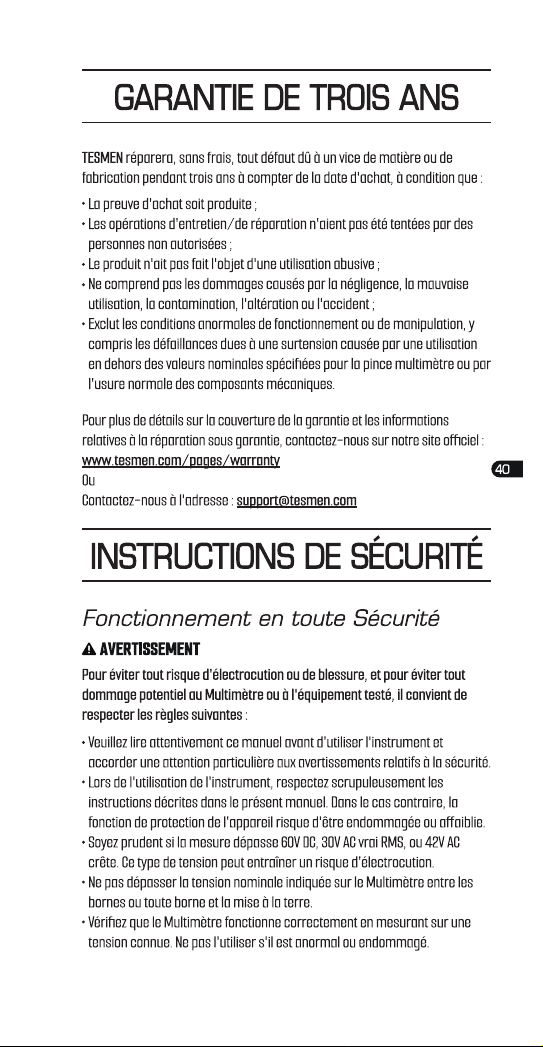 GARANTIE DE TROIS ANS

TESMEN réparera, sans frais, tout défaut dû à un vice de matière ou de fabrication pendant trois ans à compter de la date d'achat, à condition que :

• La preuve d'achat soit produite ;
• Les opérations d'entretien/de réparation n'aient pas été tentées par des personnes non autorisées ;
• Le produit n'ait pas fait l'objet d'une utilisation abusive ;
• Ne comprend pas les dommages causés par la négligence, la mauvaise utilisation, la contamination, l'altération ou l'accident ;
• Exclut les conditions anormales de fonctionnement ou de manipulation, y compris les défaillances dues à une surtension causée par une utilisation en dehors des valeurs nominales spécifiées pour la pince multimètre ou par l'usure normale des composants mécaniques.

Pour plus de détails sur la couverture de la garantie et les informations relatives à la réparation sous garantie, contactez-nous sur notre site officiel : www.tesmen.com/pages/warranty
Ou
Contactez-nous à l'adresse : support@tesmen.com

40

INSTRUCTIONS DE SÉCURITÉ

Fonctionnement en toute Sécurité

AVERTISSEMENT

Pour éviter tout risque d'électrocution ou de blessure, et pour éviter tout dommage potentiel au Multimètre ou à l'équipement testé, il convient de respecter les règles suivantes :

• Veuillez lire attentivement ce manuel avant d'utiliser l'instrument et accorder une attention particulière aux avertissements relatifs à la sécurité.
• Lors de l'utilisation de l'instrument, respectez scrupuleusement les instructions décrites dans le présent manuel. Dans le cas contraire, la fonction de protection de l'appareil risque d'être endommagée ou affaiblie.
• Soyez prudent si la mesure dépasse 60V DC, 30V AC vrai RMS, ou 42V AC crête. Ce type de tension peut entraîner un risque d'électrocution.
• Ne pas dépasser la tension nominale indiquée sur le Multimètre entre les bornes ou toute borne et la mise à la terre.
• Vérifiez que le Multimètre fonctionne correctement en mesurant sur une tension connue. Ne pas l'utiliser s'il est anormal ou endommagé.